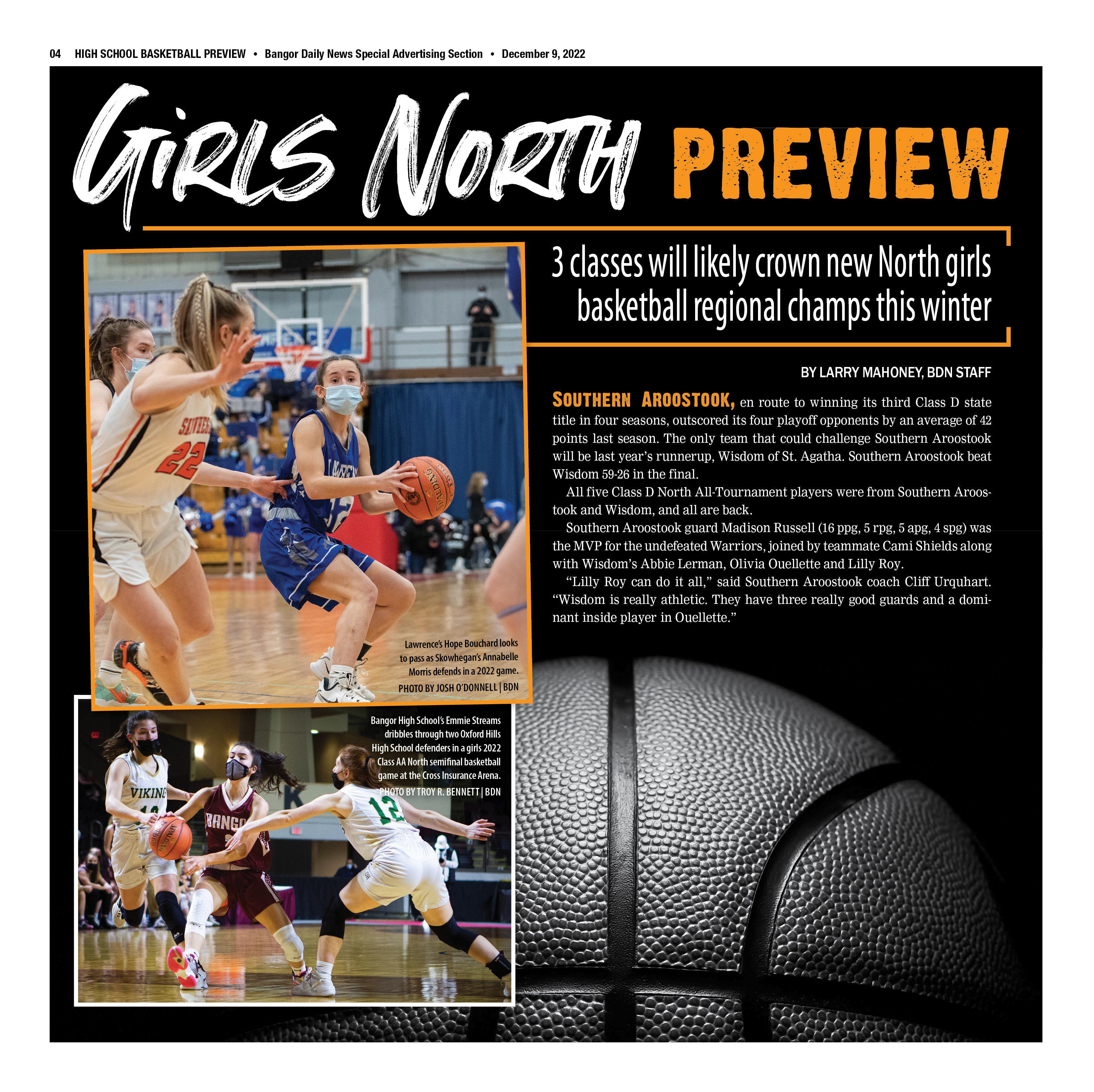 04 HIGH SCHOOL BASKETBALL PREVIEW • Bangor Daily News Special Advertising Section • December 9, 2022

Girls North PREVIEW

3 classes will likely crown new North girls basketball regional champs this winter

BY LARRY MAHONEY, BDN STAFF

SOUTHERN AROOSTOOK, en route to winning its third Class D state title in four seasons, outscored its four playoff opponents by an average of 42 points last season. The only team that could challenge Southern Aroostook will be last year's runnerup, Wisdom of St. Agatha. Southern Aroostook beat Wisdom 59-26 in the final.

All five Class D North All-Tournament players were from Southern Aroostook and Wisdom, and all are back.

Southern Aroostook guard Madison Russell (16 ppg, 5 rpg, 5 apg, 4 spg) was the MVP for the undefeated Warriors, joined by teammate Cami Shields along with Wisdom's Abbie Lerman, Olivia Ouellette and Lilly Roy.

"Lilly Roy can do it all," said Southern Aroostook coach Cliff Urquhart. "Wisdom is really athletic. They have three really good guards and a dominant inside player in Ouellette."

Lawrence's Hope Bouchard looks to pass as Skowhegan's Annabelle Morris defends in a 2022 game.
PHOTO BY JOSH O'DONNELL | BDN

Bangor High School's Emmie Streams dribbles through two Oxford Hills High School defenders in a girls 2022 Class AA North semifinal basketball game at the Cross Insurance Arena.
PHOTO BY TROY R. BENNETT | BDN